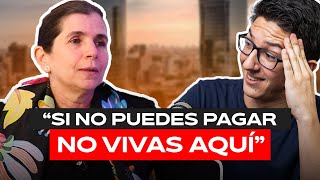 “SI NO PUEDES PAGAR NO VIVAS AQUÍ”